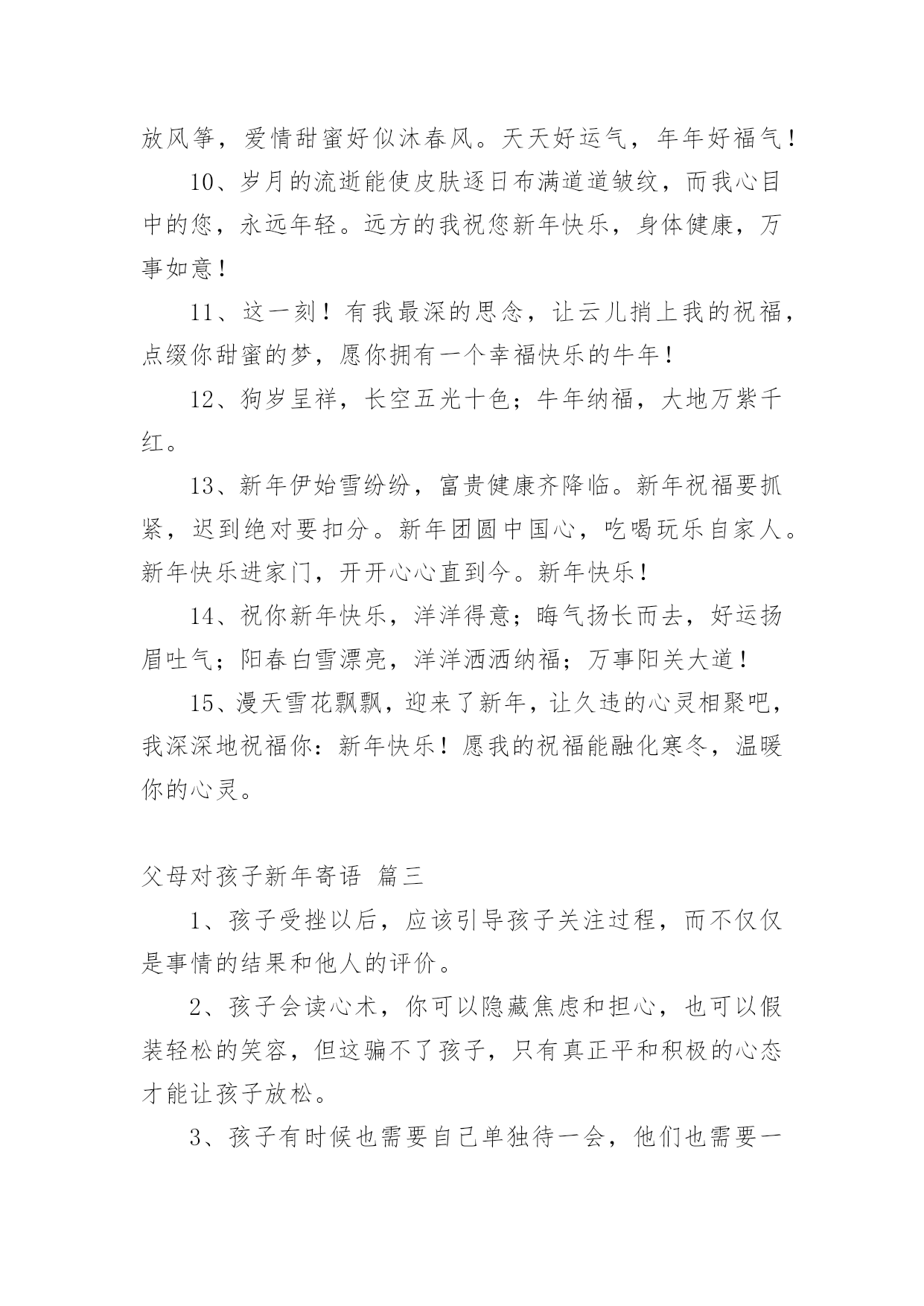 放风筝，爱情甜蜜好似沐春风。天天好运气，年年好福气！

10、岁月的流逝能使皮肤逐日布满道道皱纹，而我心目中的您，永远年轻。远方的我祝您新年快乐，身体健康，万事如意！

11、这一刻！有我最深的思念，让云儿捎上我的祝福，点缀你甜蜜的梦，愿你拥有一个幸福快乐的牛年！

12、狗岁呈祥，长空五光十色；牛年纳福，大地万紫千红。

13、新年伊始雪纷纷，富贵健康齐降临。新年祝福要抓紧，迟到绝对要扣分。新年团圆中国心，吃喝玩乐自家人。新年快乐进家门，开开心心直到今。新年快乐！

14、祝你新年快乐，洋洋得意；晦气扬长而去，好运扬眉吐气；阳春白雪漂亮，洋洋洒洒纳福；万事阳关大道！

15、漫天雪花飘飘，迎来了新年，让久违的心灵相聚吧，我深深地祝福你：新年快乐！愿我的祝福能融化寒冬，温暖你的心灵。

父母对孩子新年寄语 篇三

1、孩子受挫以后，应该引导孩子关注过程，而不仅仅是事情的结果和他人的评价。

2、孩子会读心术，你可以隐藏焦虑和担心，也可以假装轻松的笑容，但这骗不了孩子，只有真正平和积极的心态才能让孩子放松。

3、孩子有时候也需要自己单独待一会，他们也需要一